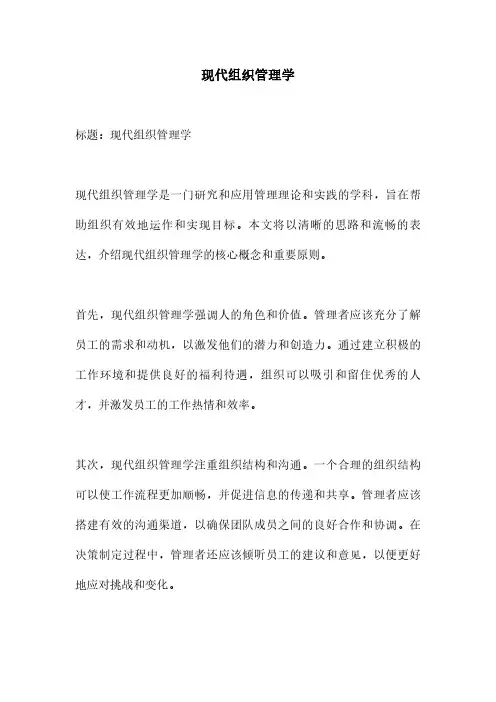 现代组织管理学

标题：现代组织管理学

现代组织管理学是一门研究和应用管理理论和实践的学科，旨在帮助组织有效地运作和实现目标。本文将以清晰的思路和流畅的表达，介绍现代组织管理学的核心概念和重要原则。

首先，现代组织管理学强调人的角色和价值。管理者应该充分了解员工的需求和动机，以激发他们的潜力和创造力。通过建立积极的工作环境和提供良好的福利待遇，组织可以吸引和留住优秀的人才，并激发员工的工作热情和效率。

其次，现代组织管理学注重组织结构和沟通。一个合理的组织结构可以使工作流程更加顺畅，并促进信息的传递和共享。管理者应该搭建有效的沟通渠道，以确保团队成员之间的良好合作和协调。在决策制定过程中，管理者还应该倾听员工的建议和意见，以便更好地应对挑战和变化。